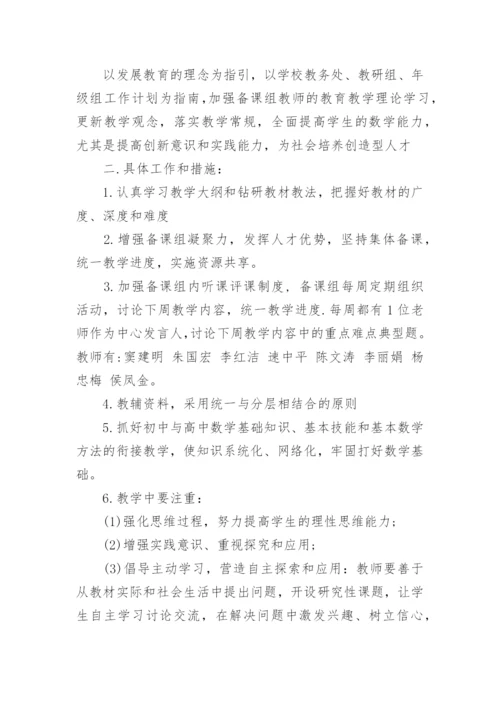 以发展教育的理念为指引，以学校教务处、教研组、年级组工作计划为指南，加强备课组教师的教育教学理论学习，更新教学观念，落实教学常规，全面提高学生的数学能力，尤其是提高创新意识和实践能力，为社会培养创造型人才

二.具体工作和措施：

1.认真学习教学大纲和钻研教材教法，把握好教材的广度、深度和难度

2.增强备课组凝聚力，发挥人才优势，坚持集体备课，统一教学进度，实施资源共享。

3.加强备课组内听课评课制度，备课组每周定期组织活动，讨论下周教学内容，统一教学进度.每周都有1位老师作为中心发言人，讨论下周教学内容中的重点难点典型题。教师有：窦建明 朱国宏 李红洁 逯中平 陈文涛 李丽娟 杨忠梅 侯凤金。

4.教辅资料，采用统一与分层相结合的原则

5.抓好初中与高中数学基础知识、基本技能和基本数学方法的衔接教学，使知识系统化、网络化，牢固打好数学基础。

6.教学中要注重：

(1)强化思维过程，努力提高学生的理性思维能力；

(2)增强实践意识、重视探究和应用；

(3)倡导主动学习，营造自主探索和应用：教师要善于从教材实际和社会生活中提出问题，开设研究性课题，让学生自主学习讨论交流，在解决问题中激发兴趣、树立信心，